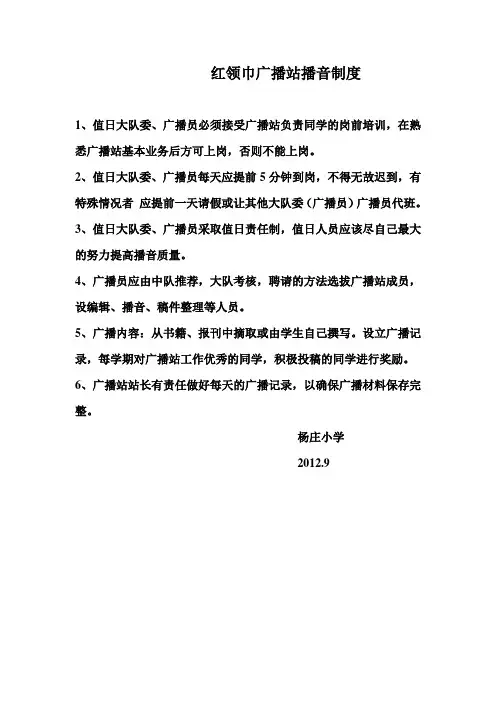 红领巾广播站播音制度

1、值日大队委、广播员必须接受广播站负责同学的岗前培训，在熟悉广播站基本业务后方可上岗，否则不能上岗。

2、值日大队委、广播员每天应提前 5 分钟到岗，不得无故迟到，有特殊情况者 应提前一天请假或让其他大队委（广播员）广播员代班。

3、值日大队委、广播员采取值日责任制，值日人员应该尽自己最大的努力提高播音质量。

4、广播员应由中队推荐，大队考核，聘请的方法选拔广播站成员，设编辑、播音、稿件整理等人员。

5、广播内容：从书籍、报刊中摘取或由学生自己撰写。设立广播记录，每学期对广播站工作优秀的同学，积极投稿的同学进行奖励。

6、广播站站长有责任做好每天的广播记录，以确保广播材料保存完整。

杨庄小学

2012.9